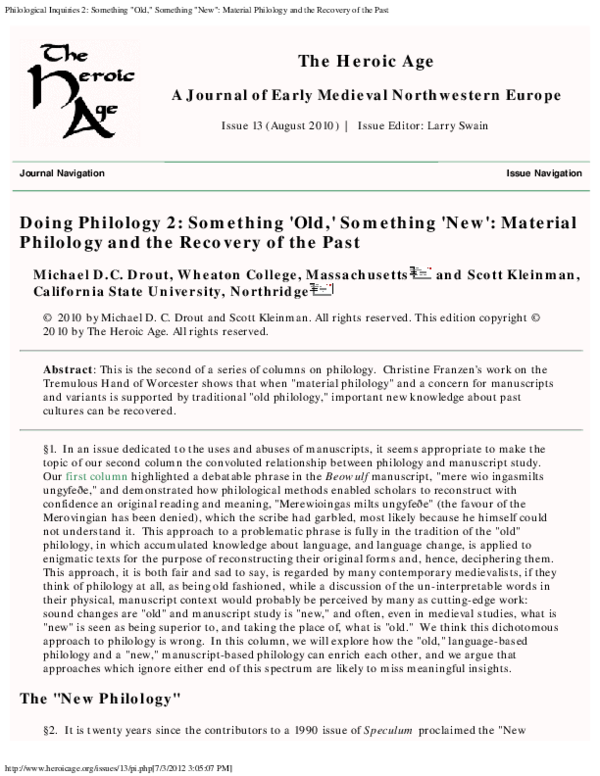 Philological Inquiries 2: Something "Old," Something "New": Material Philology and the Recovery of the Past

The Heroic Age

The Heroic Age

A Journal of Early Medieval Northwestern Europe

Issue 13 (August 2010) | Issue Editor: Larry Swain

Journal Navigation

Issue Navigation

Doing Philology 2: Something 'Old,' Something 'New': Material Philology and the Recovery of the Past

Michael D.C. Drout, Wheaton College, Massachusetts and Scott Kleinman, California State University, Northridge

© 2010 by Michael D. C. Drout and Scott Kleinman. All rights reserved. This edition copyright © 2010 by The Heroic Age. All rights reserved.

Abstract: This is the second of a series of columns on philology. Christine Franzen's work on the Tremulous Hand of Worcester shows that when "material philology" and a concern for manuscripts and variants is supported by traditional "old philology," important new knowledge about past cultures can be recovered.

§1. In an issue dedicated to the uses and abuses of manuscripts, it seems appropriate to make the topic of our second column the convoluted relationship between philology and manuscript study. Our first column highlighted a debatable phrase in the Beowulf manuscript, "mere wio ingasmilts ungyfeðe," and demonstrated how philological methods enabled scholars to reconstruct with confidence an original reading and meaning, "Merewioingas milts ungyfeðe" (the favour of the Merovingian has been denied), which the scribe had garbled, most likely because he himself could not understand it. This approach to a problematic phrase is fully in the tradition of the "old" philology, in which accumulated knowledge about language, and language change, is applied to enigmatic texts for the purpose of reconstructing their original forms and, hence, deciphering them. This approach, it is both fair and sad to say, is regarded by many contemporary medievalists, if they think of philology at all, as being old fashioned, while a discussion of the un-interpretable words in their physical, manuscript context would probably be perceived by many as cutting-edge work: sound changes are "old" and manuscript study is "new," and often, even in medieval studies, what is "new" is seen as being superior to, and taking the place of, what is "old." We think this dichotomous approach to philology is wrong. In this column, we will explore how the "old," language-based philology and a "new," manuscript-based philology can enrich each other, and we argue that approaches which ignore either end of this spectrum are likely to miss meaningful insights.

The "New Philology"

§2. It is twenty years since the contributors to a 1990 issue of Speculum proclaimed the "New

http://www.heroicage.org/issues/13/pi.php[7/3/2012 3:05:07 PM]